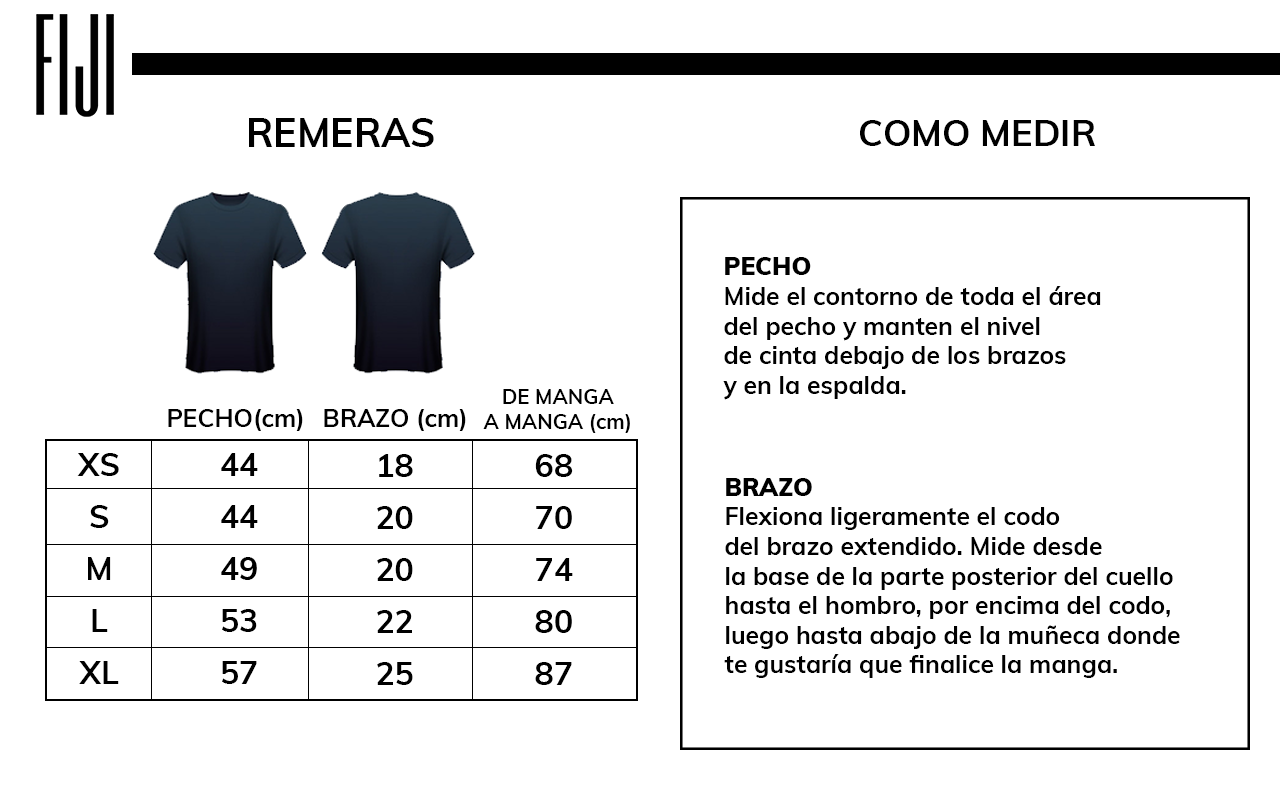 FIJI

REMERAS

| | PECHO(cm) | BRAZO (cm) | DE MANGA A MANGA (cm) |
|---|---|---|---|
| XS | 44 | 18 | 68 |
| S | 44 | 20 | 70 |
| M | 49 | 20 | 74 |
| L | 53 | 22 | 80 |
| XL | 57 | 25 | 87 |

COMO MEDIR

PECHO
Mide el contorno de toda el área del pecho y manten el nivel de cinta debajo de los brazos y en la espalda.

BRAZO
Flexiona ligeramente el codo del brazo extendido. Mide desde la base de la parte posterior del cuello hasta el hombro, por encima del codo, luego hasta abajo de la muñeca donde te gustaría que finalice la manga.